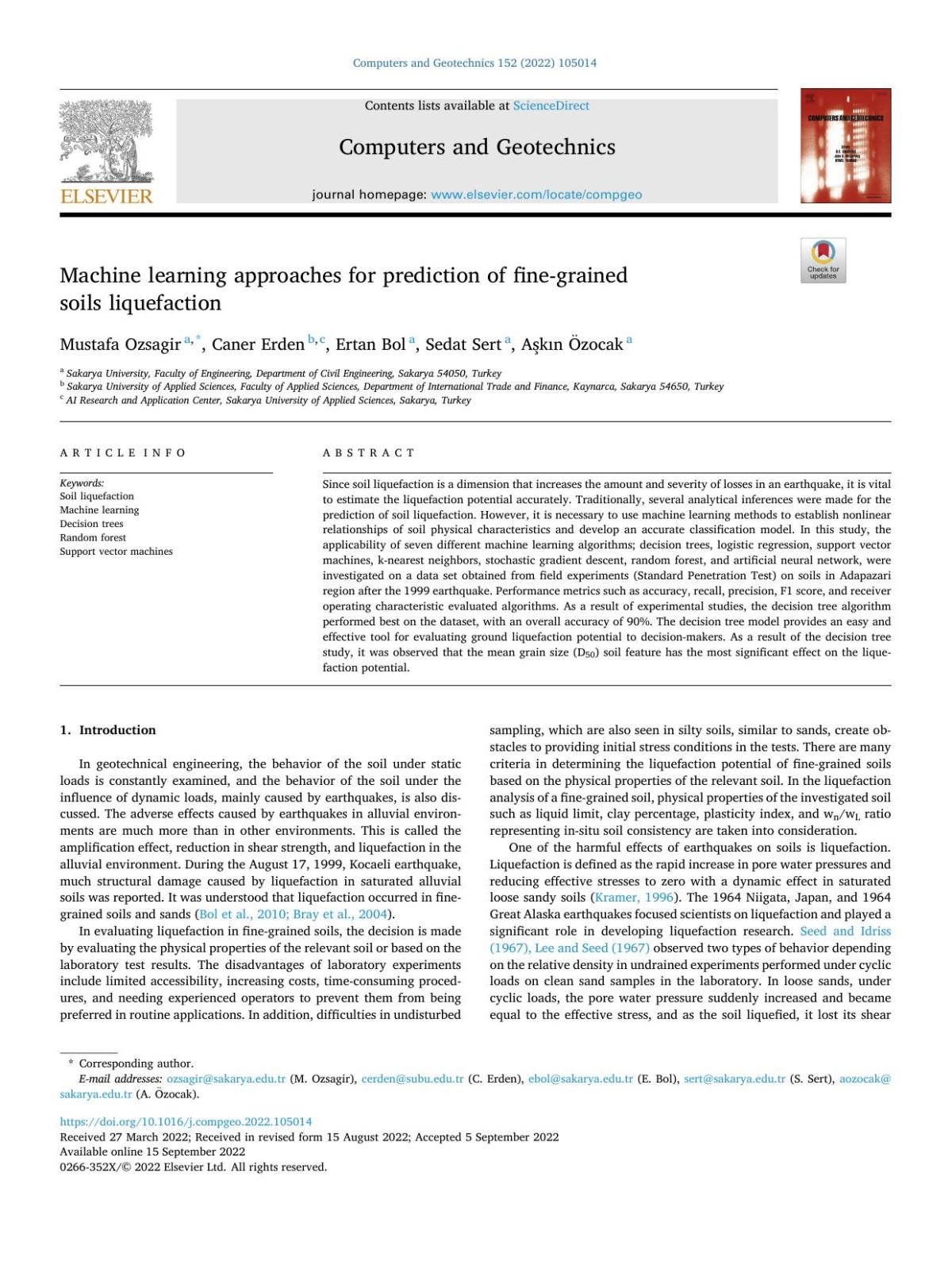 Computers and Geotechnics 152 (2022) 105014

ELSEVIER

Contents lists available at ScienceDirect

Computers and Geotechnics

journal homepage: www.elsevier.com/locate/compgeo

COMPUTERS AND GEOTECHNICS

Check for updates

Machine learning approaches for prediction of fine-grained soils liquefaction

Mustafa Ozsagir $^{a,*}$, Caner Erden $^{b,c}$, Ertan Bol $^{a}$, Sedat Sert $^{a}$, Aşkın Özocak $^{a}$

$^{a}$ Sakarya University, Faculty of Engineering, Department of Civil Engineering, Sakarya 54050, Turkey
$^{b}$ Sakarya University of Applied Sciences, Faculty of Applied Sciences, Department of International Trade and Finance, Kaynarca, Sakarya 54650, Turkey
$^{c}$ AI Research and Application Center, Sakarya University of Applied Sciences, Sakarya, Turkey

ARTICLE INFO

Keywords:
Soil liquefaction
Machine learning
Decision trees
Random forest
Support vector machines

ABSTRACT

Since soil liquefaction is a dimension that increases the amount and severity of losses in an earthquake, it is vital to estimate the liquefaction potential accurately. Traditionally, several analytical inferences were made for the prediction of soil liquefaction. However, it is necessary to use machine learning methods to establish nonlinear relationships of soil physical characteristics and develop an accurate classification model. In this study, the applicability of seven different machine learning algorithms; decision trees, logistic regression, support vector machines, k-nearest neighbors, stochastic gradient descent, random forest, and artificial neural network, were investigated on a data set obtained from field experiments (Standard Penetration Test) on soils in Adapazari region after the 1999 earthquake. Performance metrics such as accuracy, recall, precision, F1 score, and receiver operating characteristic evaluated algorithms. As a result of experimental studies, the decision tree algorithm performed best on the dataset, with an overall accuracy of 90%. The decision tree model provides an easy and effective tool for evaluating ground liquefaction potential to decision-makers. As a result of the decision tree study, it was observed that the mean grain size ($D_{50}$) soil feature has the most significant effect on the liquefaction potential.

1. Introduction

In geotechnical engineering, the behavior of the soil under static loads is constantly examined, and the behavior of the soil under the influence of dynamic loads, mainly caused by earthquakes, is also discussed. The adverse effects caused by earthquakes in alluvial environments are much more than in other environments. This is called the amplification effect, reduction in shear strength, and liquefaction in the alluvial environment. During the August 17, 1999, Kocaeli earthquake, much structural damage caused by liquefaction in saturated alluvial soils was reported. It was understood that liquefaction occurred in fine-grained soils and sands (Bol et al., 2010; Bray et al., 2004).

In evaluating liquefaction in fine-grained soils, the decision is made by evaluating the physical properties of the relevant soil or based on the laboratory test results. The disadvantages of laboratory experiments include limited accessibility, increasing costs, time-consuming procedures, and needing experienced operators to prevent them from being preferred in routine applications. In addition, difficulties in undisturbed sampling, which are also seen in silty soils, similar to sands, create obstacles to providing initial stress conditions in the tests. There are many criteria in determining the liquefaction potential of fine-grained soils based on the physical properties of the relevant soil. In the liquefaction analysis of a fine-grained soil, physical properties of the investigated soil such as liquid limit, clay percentage, plasticity index, and $w_n/w_L$ ratio representing in-situ soil consistency are taken into consideration.

One of the harmful effects of earthquakes on soils is liquefaction. Liquefaction is defined as the rapid increase in pore water pressures and reducing effective stresses to zero with a dynamic effect in saturated loose sandy soils (Kramer, 1996). The 1964 Niigata, Japan, and 1964 Great Alaska earthquakes focused scientists on liquefaction and played a significant role in developing liquefaction research. Seed and Idriss (1967), Lee and Seed (1967) observed two types of behavior depending on the relative density in undrained experiments performed under cyclic loads on clean sand samples in the laboratory. In loose sands, under cyclic loads, the pore water pressure suddenly increased and became equal to the effective stress, and as the soil liquefied, it lost its shear

* Corresponding author.
E-mail addresses: ozsagir@sakarya.edu.tr (M. Ozsagir), cerden@subu.edu.tr (C. Erden), ebol@sakarya.edu.tr (E. Bol), sert@sakarya.edu.tr (S. Sert), aozocak@sakarya.edu.tr (A. Özocak).

https://doi.org/10.1016/j.compgeo.2022.105014
Received 27 March 2022; Received in revised form 15 August 2022; Accepted 5 September 2022
Available online 15 September 2022
0266-352X/© 2022 Elsevier Ltd. All rights reserved.